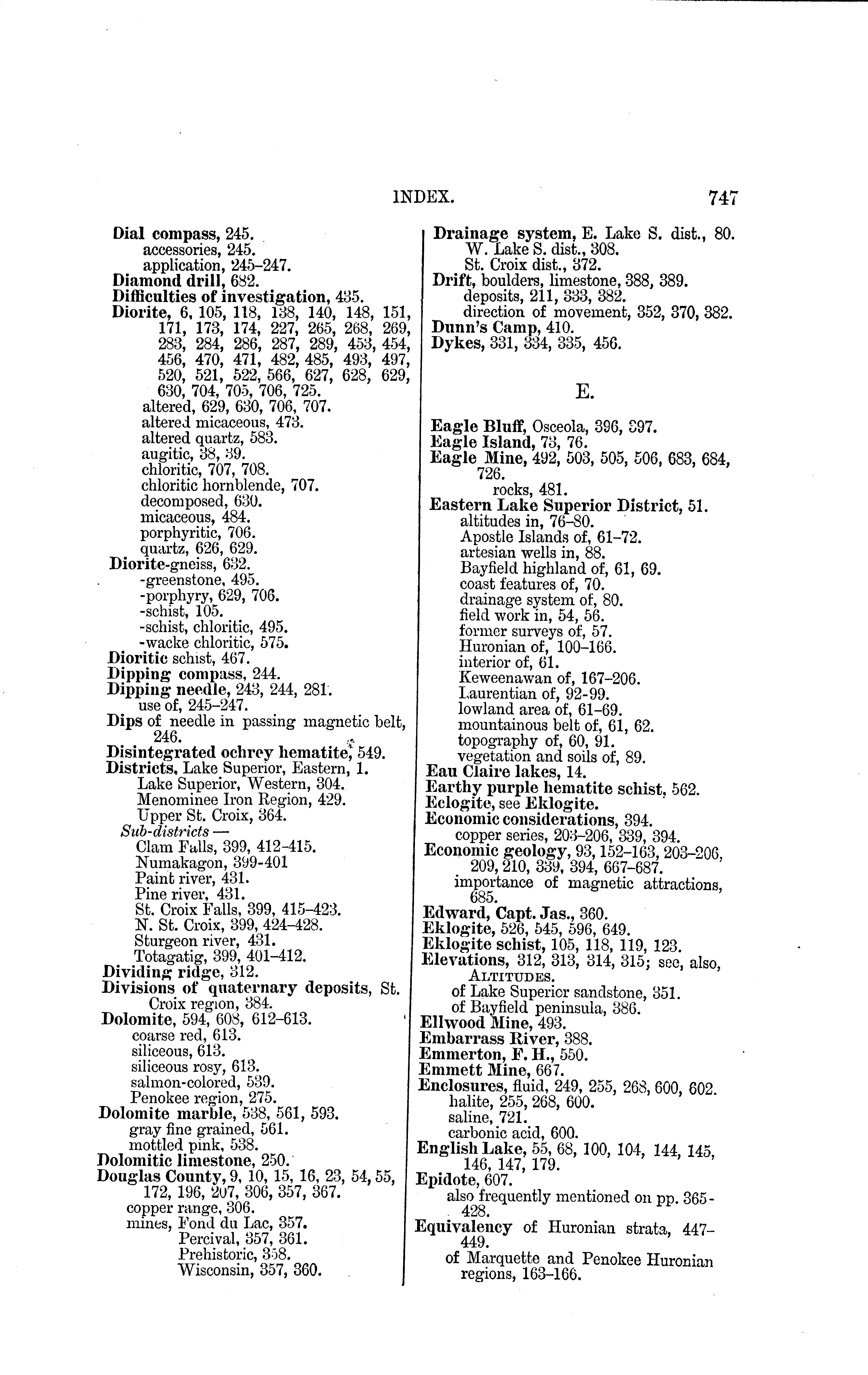 INDEX. 747

Dial compass, 245.
accessories, 245.
application, 245-247.
Diamond drill, 682.
Difficulties of investigation, 435.
Diorite, 6, 105, 118, 138, 140, 148, 151, 171, 173, 174, 227, 265, 268, 269, 283, 284, 286, 287, 289, 453, 454, 456, 470, 471, 482, 485, 493, 497, 520, 521, 522, 566, 627, 628, 629, 630, 704, 705, 706, 725.
altered, 629, 630, 706, 707.
altered micaceous, 473.
altered quartz, 583.
augitic, 38, 39.
chloritic, 707, 708.
chloritic hornblende, 707.
decomposed, 630.
micaceous, 484.
porphyritic, 706.
quartz, 626, 629.
Diorite-gneiss, 632.
-greenstone, 495.
-porphyry, 629, 706.
-schist, 105.
-schist, chloritic, 495.
-wacke chloritic, 575.
Dioritic schist, 467.
Dipping compass, 244.
Dipping needle, 243, 244, 281.
use of, 245-247.
Dips of needle in passing magnetic belt, 246.
Disintegrated ochrey hematite, 549.
Districts, Lake Superior, Eastern, 1.
Lake Superior, Western, 304.
Menominee Iron Region, 429.
Upper St. Croix, 364.
Sub-districts —
Clam Falls, 399, 412-415.
Numakagon, 399-401
Paint river, 431.
Pine river, 431.
St. Croix Falls, 399, 415-423.
N. St. Croix, 399, 424-428.
Sturgeon river, 431.
Totagatig, 399, 401-412.
Dividing ridge, 312.
Divisions of quaternary deposits, St. Croix region, 384.
Dolomite, 594, 608, 612-613.
coarse red, 613.
siliceous, 613.
siliceous rosy, 613.
salmon-colored, 539.
Penokee region, 275.
Dolomite marble, 538, 561, 593.
gray fine grained, 561.
mottled pink, 538.
Dolomitic limestone, 250.
Douglas County, 9, 10, 15, 16, 23, 54, 55, 172, 196, 207, 306, 357, 367.
copper range, 306.
mines, Fond du Lac, 357.
Percival, 357, 361.
Prehistoric, 358.
Wisconsin, 357, 360.

Drainage system, E. Lake S. dist., 80.
W. Lake S. dist., 308.
St. Croix dist., 372.
Drift, boulders, limestone, 388, 389.
deposits, 211, 333, 382.
direction of movement, 352, 370, 382.
Dunn's Camp, 410.
Dykes, 331, 334, 335, 456.

E.

Eagle Bluff, Osceola, 396, 397.
Eagle Island, 73, 76.
Eagle Mine, 492, 503, 505, 506, 683, 684, 726.
rocks, 481.
Eastern Lake Superior District, 51.
altitudes in, 76-80.
Apostle Islands of, 61-72.
artesian wells in, 88.
Bayfield highland of, 61, 69.
coast features of, 70.
drainage system of, 80.
field work in, 54, 56.
former surveys of, 57.
Huronian of, 100-166.
interior of, 61.
Keweenawan of, 167-206.
Laurentian of, 92-99.
lowland area of, 61-69.
mountainous belt of, 61, 62.
topography of, 60, 91.
vegetation and soils of, 89.
Eau Claire lakes, 14.
Earthy purple hematite schist, 562.
Eclogite, see Eklogite.
Economic considerations, 394.
copper series, 203-206, 339, 394.
Economic geology, 93, 152-163, 203-206, 209, 210, 339, 394, 667-687.
importance of magnetic attractions, 685.
Edward, Capt. Jas., 360.
Eklogite, 526, 545, 596, 649.
Eklogite schist, 105, 118, 119, 123.
Elevations, 312, 313, 314, 315; see, also, ALTITUDES.
of Lake Superior sandstone, 351.
of Bayfield peninsula, 386.
Ellwood Mine, 493.
Embarrass River, 388.
Emmerton, F. H., 550.
Emmett Mine, 667.
Enclosures, fluid, 249, 255, 268, 600, 602.
halite, 255, 268, 600.
saline, 721.
carbonic acid, 600.
English Lake, 55, 68, 100, 104, 144, 145, 146, 147, 179.
Epidote, 607.
also frequently mentioned on pp. 365-428.
Equivalency of Huronian strata, 447-449.
of Marquette and Penokee Huronian regions, 163-166.